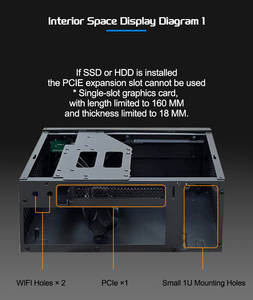 Interior Space Display Diagram 1

If SSD or HDD is installed the PCIE expansion slot cannot be used
* Single-slot graphics card, with length limited to 160 MM and thickness limited to 18 MM.

WIFI Holes × 2

PCIe ×1

Small 1U Mounting Holes